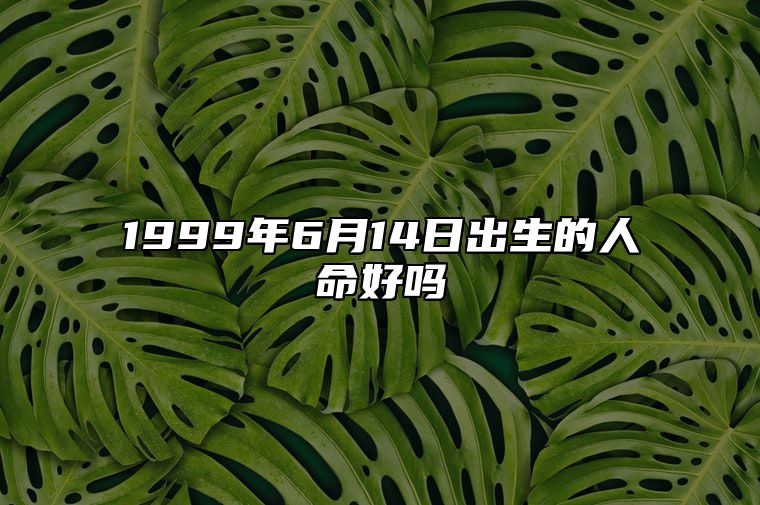 1999年6月14日出生的人命好吗